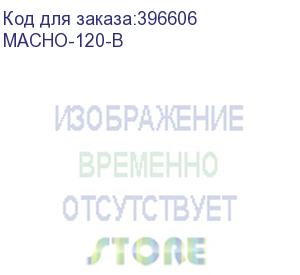 Код для заказа:396606
MACHO-120-B

ИЗОБРАЖЕНИЕ
ВРЕМЕННО
ОТСУТСТВУЕТ

STORE